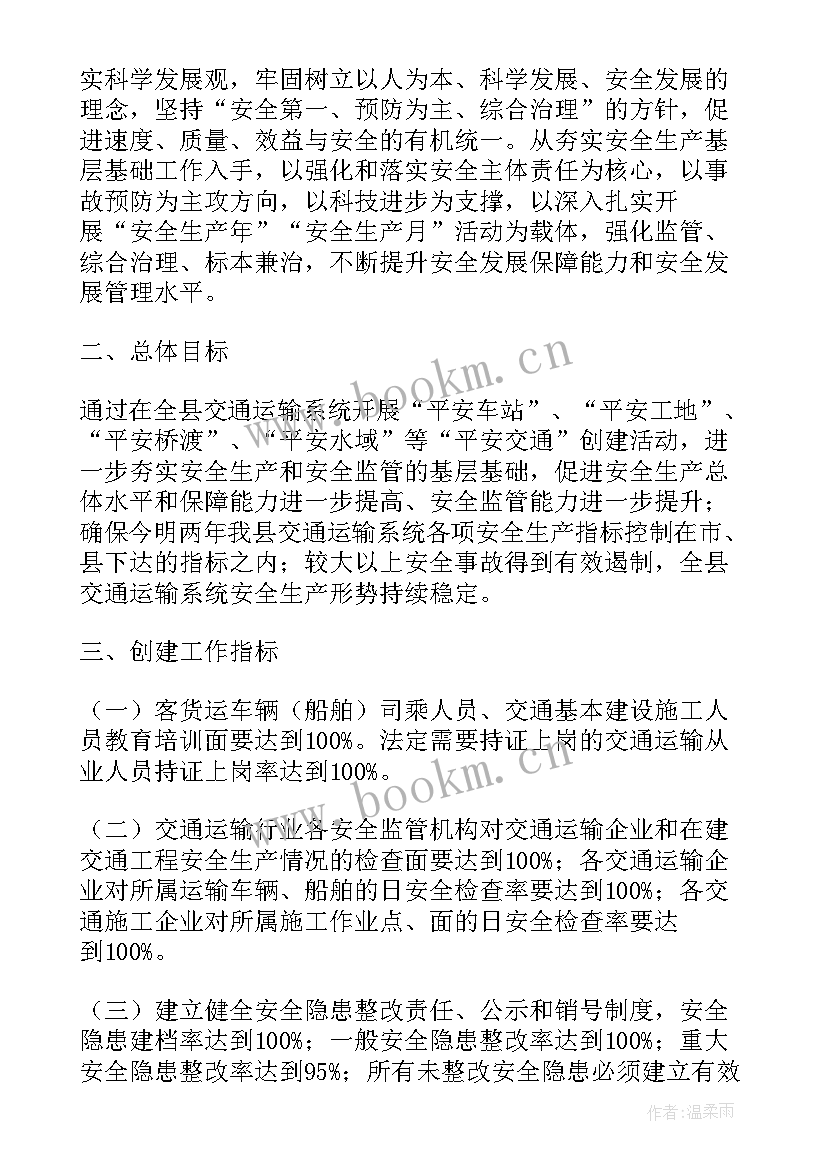 实科学发展观，牢固树立以人为本、科学发展、安全发展的理念，坚持“安全第一、预防为主、综合治理”的方针，促进速度、质量、效益与安全的有机统一。从夯实安全生产基层基础工作入手，以强化和落实安全主体责任为核心，以事故预防为主攻方向，以科技进步为支撑，以深入扎实开展“安全生产年”“安全生产月”活动为载体，强化监管、综合治理、标本兼治，不断提升安全发展保障能力和安全发展管理水平。

二、总体目标

通过在全县交通运输系统开展“平安车站”、“平安工地”、“平安桥渡”、“平安水域”等“平安交通”创建活动，进一步夯实安全生产和安全监管的基层基础，促进安全生产总体水平和保障能力进一步提高、安全监管能力进一步提升；确保今明两年我县交通运输系统各项安全生产指标控制在市、县下达的指标之内；较大以上安全事故得到有效遏制，全县交通运输系统安全生产形势持续稳定。

三、创建工作指标

（一）客货运车辆（船舶）司乘人员、交通基本建设施工人员教育培训面要达到100%。法定需要持证上岗的交通运输从业人员持证上岗率达到100%。

（二）交通运输行业各安全监管机构对交通运输企业和在建交通工程安全生产情况的检查面要达到100%；各交通运输企业对所属运输车辆、船舶的日安全检查率要达到100%；各交通施工企业对所属施工作业点、面的日安全检查率要达到100%。

（三）建立健全安全隐患整改责任、公示和销号制度，安全隐患建档率达到100%；一般安全隐患整改率达到100%；重大安全隐患整改率达到95%；所有未整改安全隐患必须建立有效

www.bookm.cn

www.bookm.cn

作者：温柔雨